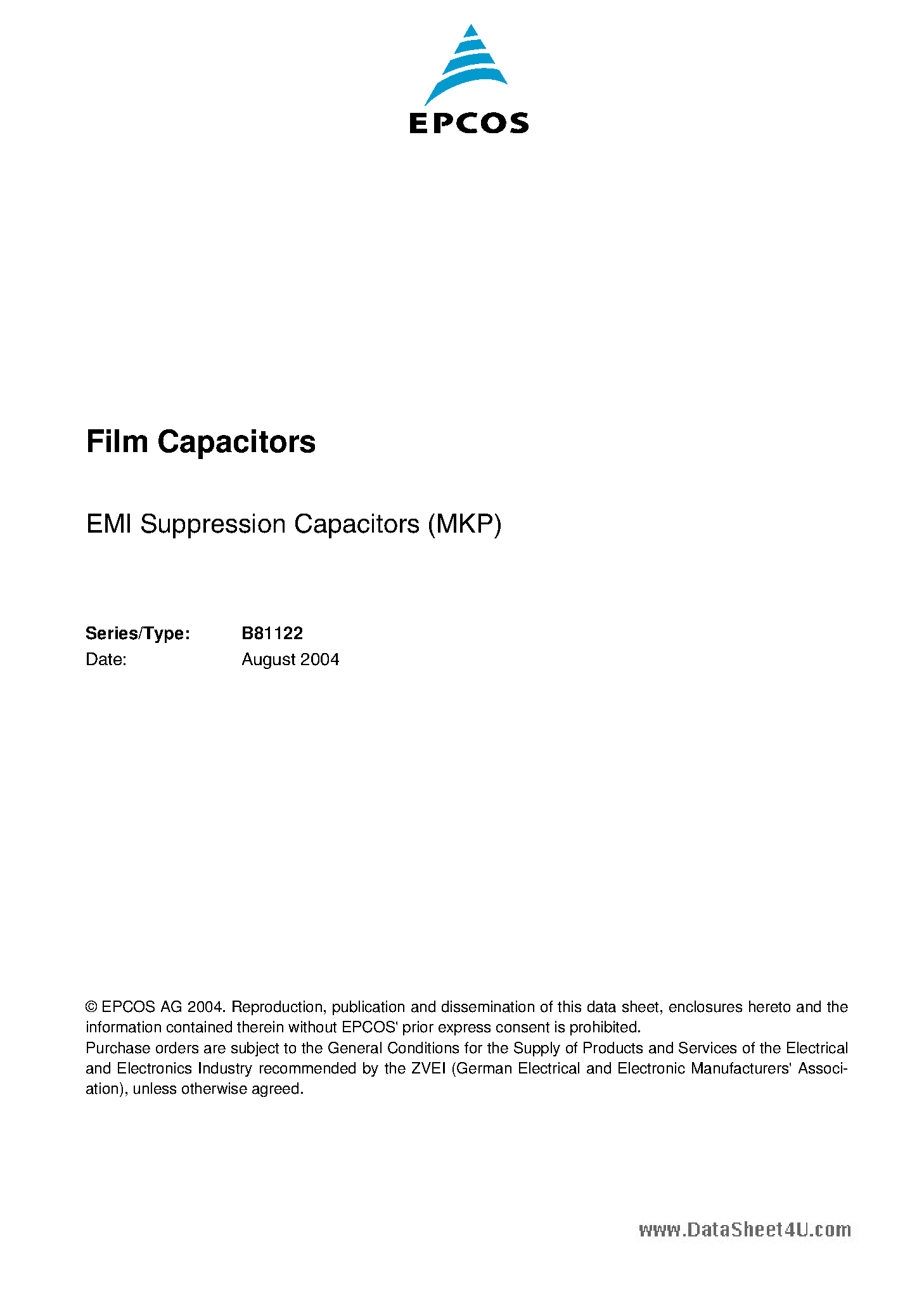 EPCOS

Film Capacitors

EMI Suppression Capacitors (MKP)

Series/Type: B81122
Date: August 2004

© EPCOS AG 2004. Reproduction, publication and dissemination of this data sheet, enclosures hereto and the information contained therein without EPCOS' prior express consent is prohibited.
Purchase orders are subject to the General Conditions for the Supply of Products and Services of the Electrical and Electronics Industry recommended by the ZVEI (German Electrical and Electronic Manufacturers' Association), unless otherwise agreed.

www.DataSheet4U.com